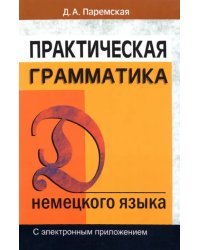 Д. А. Паремская

ПРАКТИЧЕСКАЯ ГРАММАТИКА

D

немецкого языка

С электронным приложением